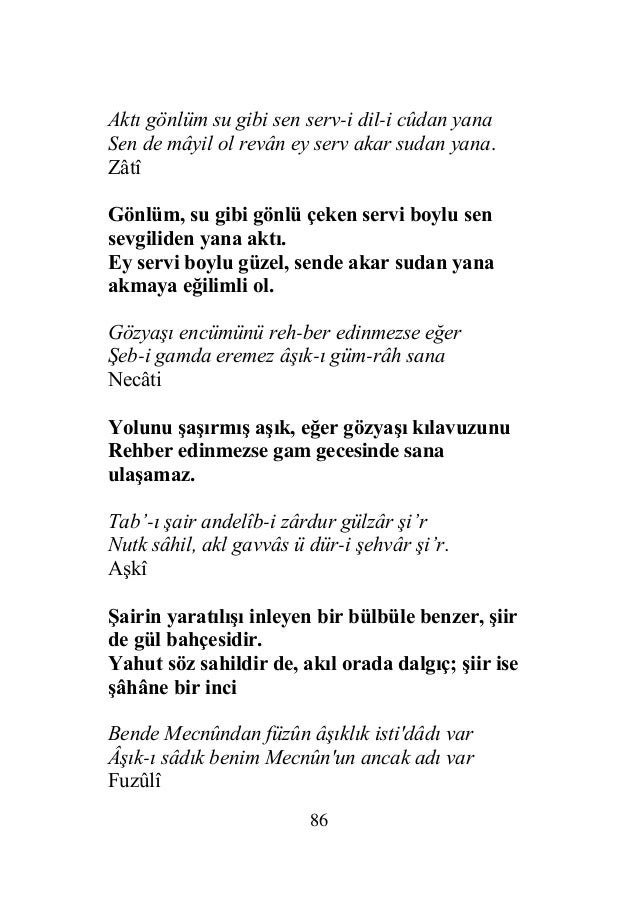 Aktı gönlüm su gibi sen serv-i dil-i cûdan yana
Sen de mâyil ol revân ey serv akar sudan yana.
Zâtî

Gönlüm, su gibi gönlü çeken servi boylu sen sevgiliden yana aktı.
Ey servi boylu güzel, sende akar sudan yana akmaya eğilimli ol.

Gözyaşı encümünü reh-ber edinmezse eğer
Şeb-i gamda eremez âşık-ı güm-râh sana
Necâti

Yolunu şaşırmış aşık, eğer gözyaşı kılavuzunu Rehber edinmezse gam gecesinde sana ulaşamaz.

Tab'-ı şair andelîb-i zârdur gülzâr şi'r
Nutk sâhil, akl gavvâs ü dür-i şehvâr şi'r.
Aşkî

Şairin yaratılışı inleyen bir bülbüle benzer, şiir de gül bahçesidir.
Yahut söz sahildir de, akıl orada dalgıç; şiir ise şâhâne bir inci

Bende Mecnûndan füzûn âşıklık isti'dâdı var
Âşık-ı sâdık benim Mecnûn'un ancak adı var
Fuzûlî

86